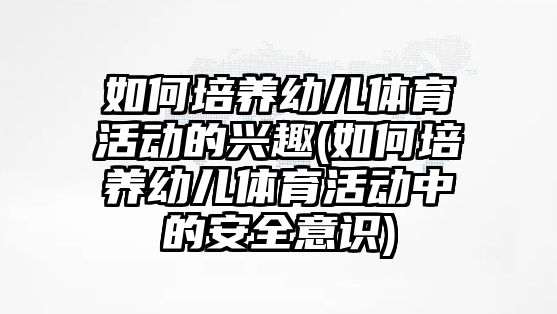 如何培养幼儿体育活动的兴趣(如何培养幼儿体育活动中的安全意识)